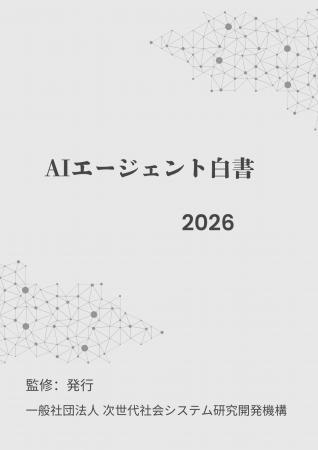 AIエージェント白書

2026

監修：発行

一般社団法人 次世代社会システム研究開発機構